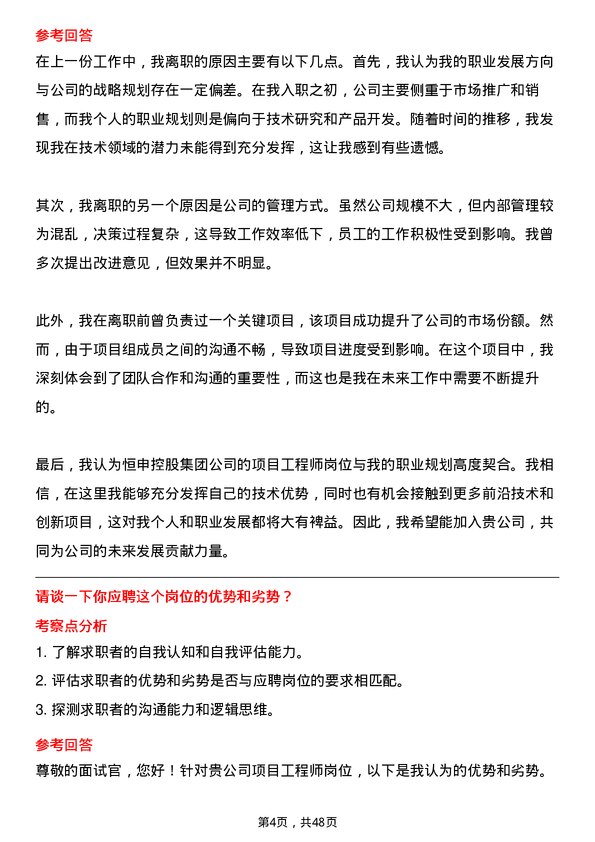 参考回答

在上一份工作中，我离职的原因主要有以下几点。首先，我认为我的职业发展方向与公司的战略规划存在一定偏差。在我入职之初，公司主要侧重于市场推广和销售，而我个人的职业规划则是偏向于技术研究和产品开发。随着时间的推移，我发现我在技术领域的潜力未能得到充分发挥，这让我感到有些遗憾。

其次，我离职的另一个原因是公司的管理方式。虽然公司规模不大，但内部管理较为混乱，决策过程复杂，这导致工作效率低下，员工的工作积极性受到影响。我曾多次提出改进意见，但效果并不明显。

此外，我在离职前曾负责过一个关键项目，该项目成功提升了公司的市场份额。然而，由于项目组成员之间的沟通不畅，导致项目进度受到影响。在这个项目中，我深刻体会到了团队合作和沟通的重要性，而这也是我在未来工作中需要不断提升的。

最后，我认为恒申控股集团公司的项目工程师岗位与我的职业规划高度契合。我相信，在这里我能够充分发挥自己的技术优势，同时也有机会接触到更多前沿技术和创新项目，这对我个人和职业发展都将大有裨益。因此，我希望能加入贵公司，共同为公司的未来发展贡献力量。

请谈一下你应聘这个岗位的优势和劣势？

考察点分析

1. 了解求职者的自我认知和自我评估能力。
2. 评估求职者的优势和劣势是否与应聘岗位的要求相匹配。
3. 探测求职者的沟通能力和逻辑思维。

参考回答

尊敬的面试官，您好！针对贵公司项目工程师岗位，以下是我认为的优势和劣势。

第4页，共48页